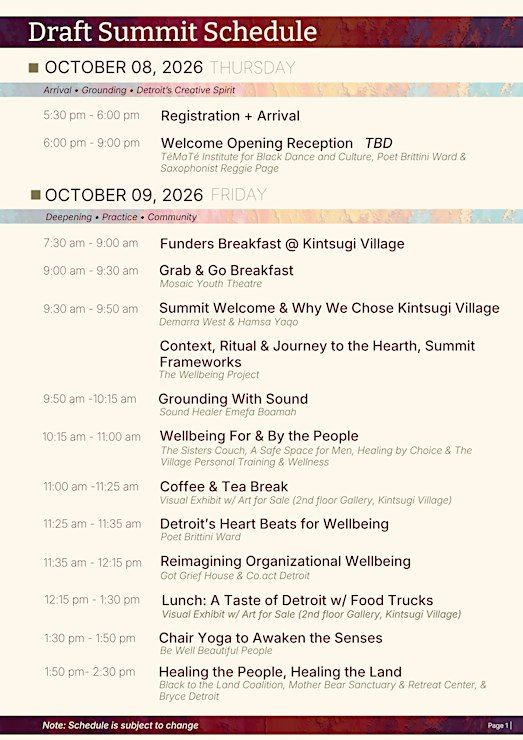 Draft Summit Schedule

OCTOBER 08, 2026 THURSDAY

Arrival • Grounding • Detroit's Creative Spirit

5:30 pm - 6:00 pm Registration + Arrival

6:00 pm - 9:00 pm Welcome Opening Reception TBD
TéMaTé Institute for Black Dance and Culture, Poet Brittini Ward & Saxophonist Reggie Page

OCTOBER 09, 2026 FRIDAY

Deepening • Practice • Community

7:30 am - 9:00 am Funders Breakfast @ Kintsugi Village

9:00 am - 9:30 am Grab & Go Breakfast
Mosaic Youth Theatre

9:30 am - 9:50 am Summit Welcome & Why We Chose Kintsugi Village
Demarra West & Hamsa Yaqo

Context, Ritual & Journey to the Hearth, Summit Frameworks
The Wellbeing Project

9:50 am -10:15 am Grounding With Sound
Sound Healer Emefa Boamah

10:15 am - 11:00 am Wellbeing For & By the People
The Sisters Couch, A Safe Space for Men, Healing by Choice & The Village Personal Training & Wellness

11:00 am -11:25 am Coffee & Tea Break
Visual Exhibit w/ Art for Sale (2nd floor Gallery, Kintsugi Village)

11:25 am - 11:35 am Detroit's Heart Beats for Wellbeing
Poet Brittini Ward

11:35 am - 12:15 pm Reimagining Organizational Wellbeing
Got Grief House & Co.act Detroit

12:15 pm - 1:30 pm Lunch: A Taste of Detroit w/ Food Trucks
Visual Exhibit w/ Art for Sale (2nd floor Gallery, Kintsugi Village)

1:30 pm - 1:50 pm Chair Yoga to Awaken the Senses
Be Well Beautiful People

1:50 pm- 2:30 pm Healing the People, Healing the Land
Black to the Land Coalition, Mother Bear Sanctuary & Retreat Center, & Bryce Detroit

Note: Schedule is subject to change

Page 1 |